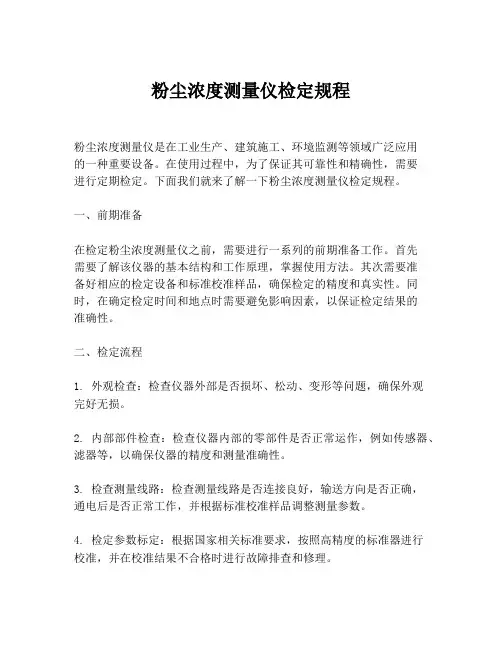 粉尘浓度测量仪检定规程

粉尘浓度测量仪是在工业生产、建筑施工、环境监测等领域广泛应用的一种重要设备。在使用过程中，为了保证其可靠性和精确性，需要进行定期检定。下面我们就来了解一下粉尘浓度测量仪检定规程。

一、前期准备

在检定粉尘浓度测量仪之前，需要进行一系列的前期准备工作。首先需要了解该仪器的基本结构和工作原理，掌握使用方法。其次需要准备好相应的检定设备和标准校准样品，确保检定的精度和真实性。同时，在确定检定时间和地点时需要避免影响因素，以保证检定结果的准确性。

二、检定流程

1. 外观检查：检查仪器外部是否损坏、松动、变形等问题，确保外观完好无损。

2. 内部部件检查：检查仪器内部的零部件是否正常运作，例如传感器、滤器等，以确保仪器的精度和测量准确性。

3. 检查测量线路：检查测量线路是否连接良好，输送方向是否正确，通电后是否正常工作，并根据标准校准样品调整测量参数。

4. 检定参数标定：根据国家相关标准要求，按照高精度的标准器进行校准，并在校准结果不合格时进行故障排查和修理。